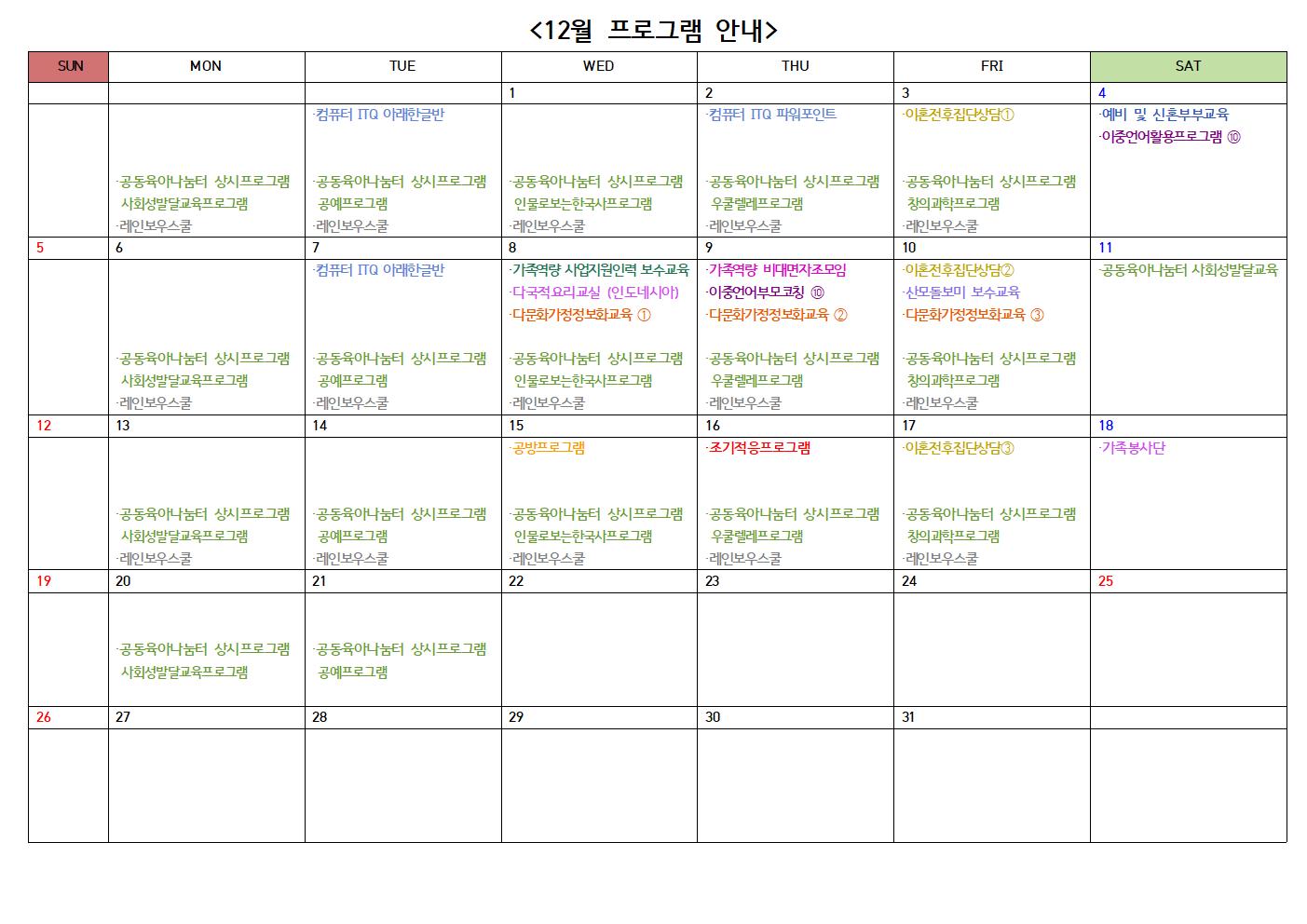 <12월 프로그램 안내>

| SUN | MON | TUE | WED | THU | FRI | SAT |
|---|---|---|---|---|---|---|
| | | | 1 | 2 | 3 | 4 |
| | ·공동육아나눔터 상시프로그램 사회성발달교육프로그램 ·레인보우스쿨 | ·컴퓨터 ITQ 아래한글반 ·공동육아나눔터 상시프로그램 공예프로그램 ·레인보우스쿨 | ·공동육아나눔터 상시프로그램 인물로보는한국사프로그램 ·레인보우스쿨 | ·컴퓨터 ITQ 파워포인트 ·공동육아나눔터 상시프로그램 우쿨렐레프로그램 ·레인보우스쿨 | ·이혼전후집단상담① ·공동육아나눔터 상시프로그램 창의과학프로그램 ·레인보우스쿨 | ·예비 및 신혼부부교육 ·이중언어활용프로그램 ⑩ |
| 5 | 6 | 7 | 8 | 9 | 10 | 11 |
| | ·공동육아나눔터 상시프로그램 사회성발달교육프로그램 ·레인보우스쿨 | ·컴퓨터 ITQ 아래한글반 ·공동육아나눔터 상시프로그램 공예프로그램 ·레인보우스쿨 | ·가족역량 사업지원인력 보수교육 ·다국적요리교실 (인도네시아) ·다문화가정정보화교육 ① ·공동육아나눔터 상시프로그램 인물로보는한국사프로그램 ·레인보우스쿨 | ·가족역량 비대면자조모임 ·이중언어부모코칭 ⑩ ·다문화가정정보화교육 ② ·공동육아나눔터 상시프로그램 우쿨렐레프로그램 ·레인보우스쿨 | ·이혼전후집단상담② ·산모돌보미 보수교육 ·다문화가정정보화교육 ③ ·공동육아나눔터 상시프로그램 창의과학프로그램 ·레인보우스쿨 | ·공동육아나눔터 사회성발달교육 |
| 12 | 13 | 14 | 15 | 16 | 17 | 18 |
| | ·공동육아나눔터 상시프로그램 사회성발달교육프로그램 ·레인보우스쿨 | ·공동육아나눔터 상시프로그램 공예프로그램 ·레인보우스쿨 | ·공방프로그램 ·공동육아나눔터 상시프로그램 인물로보는한국사프로그램 ·레인보우스쿨 | ·조기적응프로그램 ·공동육아나눔터 상시프로그램 우쿨렐레프로그램 ·레인보우스쿨 | ·이혼전후집단상담③ ·공동육아나눔터 상시프로그램 창의과학프로그램 ·레인보우스쿨 | ·가족봉사단 |
| 19 | 20 | 21 | 22 | 23 | 24 | 25 |
| | ·공동육아나눔터 상시프로그램 사회성발달교육프로그램 | ·공동육아나눔터 상시프로그램 공예프로그램 | | | | |
| 26 | 27 | 28 | 29 | 30 | 31 | |
| | | | | | | |